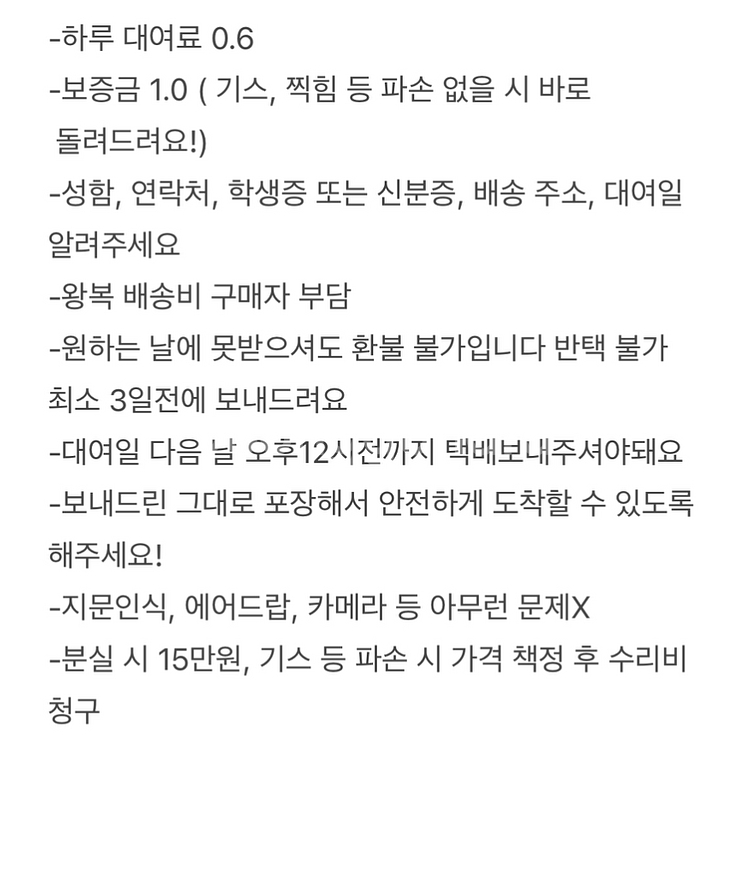 -하루 대여료 0.6
-보증금 1.0 ( 기스, 찍힘 등 파손 없을 시 바로 돌려드려요!)
-성함, 연락처, 학생증 또는 신분증, 배송 주소, 대여일 알려주세요
-왕복 배송비 구매자 부담
-원하는 날에 못받으셔도 환불 불가입니다 반택 불가 최소 3일전에 보내드려요
-대여일 다음 날 오후12시전까지 택배보내주셔야돼요
-보내드린 그대로 포장해서 안전하게 도착할 수 있도록 해주세요!
-지문인식, 에어드랍, 카메라 등 아무런 문제X
-분실 시 15만원, 기스 등 파손 시 가격 책정 후 수리비 청구